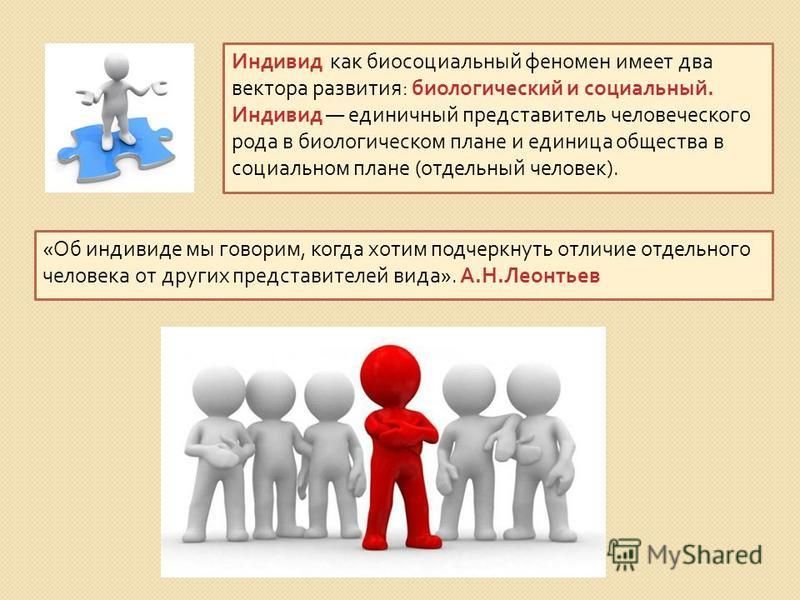 Индивид как биосоциальный феномен имеет два вектора развития: биологический и социальный. Индивид — единичный представитель человеческого рода в биологическом плане и единица общества в социальном плане (отдельный человек).

«Об индивиде мы говорим, когда хотим подчеркнуть отличие отдельного человека от других представителей вида». А.Н.Леонтьев

MyShared